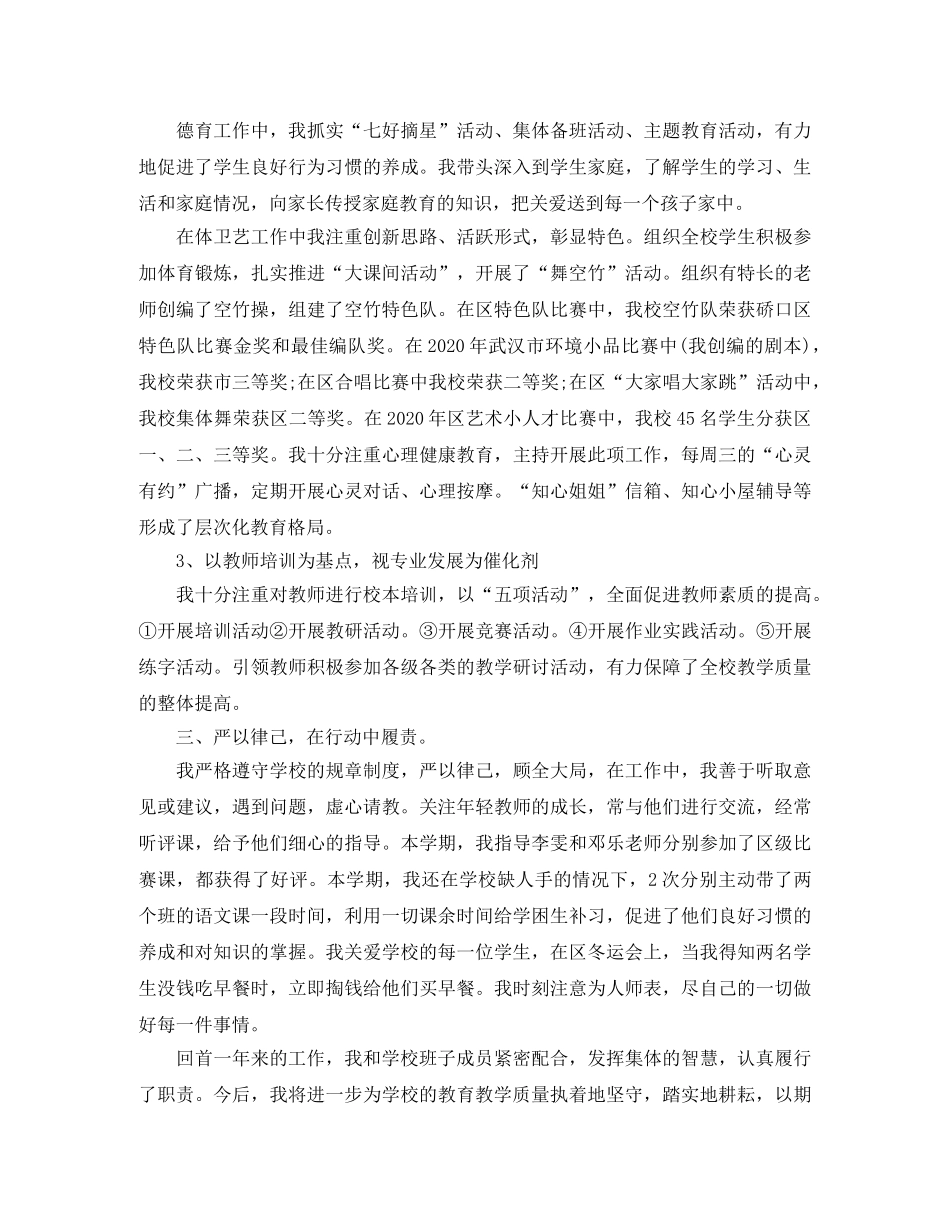 德育工作中，我抓实“七好摘星”活动、集体备班活动、主题教育活动，有力地促进了学生良好行为习惯的养成。我带头深入到学生家庭，了解学生的学习、生活和家庭情况，向家长传授家庭教育的知识，把关爱送到每一个孩子家中。

在体卫艺工作中我注重创新思路、活跃形式，彰显特色。组织全校学生积极参加体育锻炼，扎实推进“大课间活动”，开展了“舞空竹”活动。组织有特长的老师创编了空竹操，组建了空竹特色队。在区特色队比赛中，我校空竹队荣获硚口区特色队比赛金奖和最佳编队奖。在2020年武汉市环境小品比赛中(我创编的剧本)，我校荣获市三等奖;在区合唱比赛中我校荣获二等奖;在区“大家唱大家跳”活动中，我校集体舞荣获区二等奖。在2020年区艺术小人才比赛中，我校45名学生分获区一、二、三等奖。我十分注重心理健康教育，主持开展此项工作，每周三的“心灵有约”广播，定期开展心灵对话、心理按摩。“知心姐姐”信箱、知心小屋辅导等形成了层次化教育格局。

3、以教师培训为基点，视专业发展为催化剂

我十分注重对教师进行校本培训，以“五项活动”，全面促进教师素质的提高。①开展培训活动②开展教研活动。③开展竞赛活动。④开展作业实践活动。⑤开展练字活动。引领教师积极参加各级各类的教学研讨活动，有力保障了全校教学质量的整体提高。

三、严以律己，在行动中履责。

我严格遵守学校的规章制度，严以律己，顾全大局，在工作中，我善于听取意见或建议，遇到问题，虚心请教。关注年轻教师的成长，常与他们进行交流，经常听评课，给予他们细心的指导。本学期，我指导李雯和邓乐老师分别参加了区级比赛课，都获得了好评。本学期，我还在学校缺人手的情况下，2次分别主动带了两个班的语文课一段时间，利用一切课余时间给学困生补习，促进了他们良好习惯的养成和对知识的掌握。我关爱学校的每一位学生，在区冬运会上，当我得知两名学生没钱吃早餐时，立即掏钱给他们买早餐。我时刻注意为人师表，尽自己的一切做好每一件事情。

回首一年来的工作，我和学校班子成员紧密配合，发挥集体的智慧，认真履行了职责。今后，我将进一步为学校的教育教学质量执着地坚守，踏实地耕耘，以期